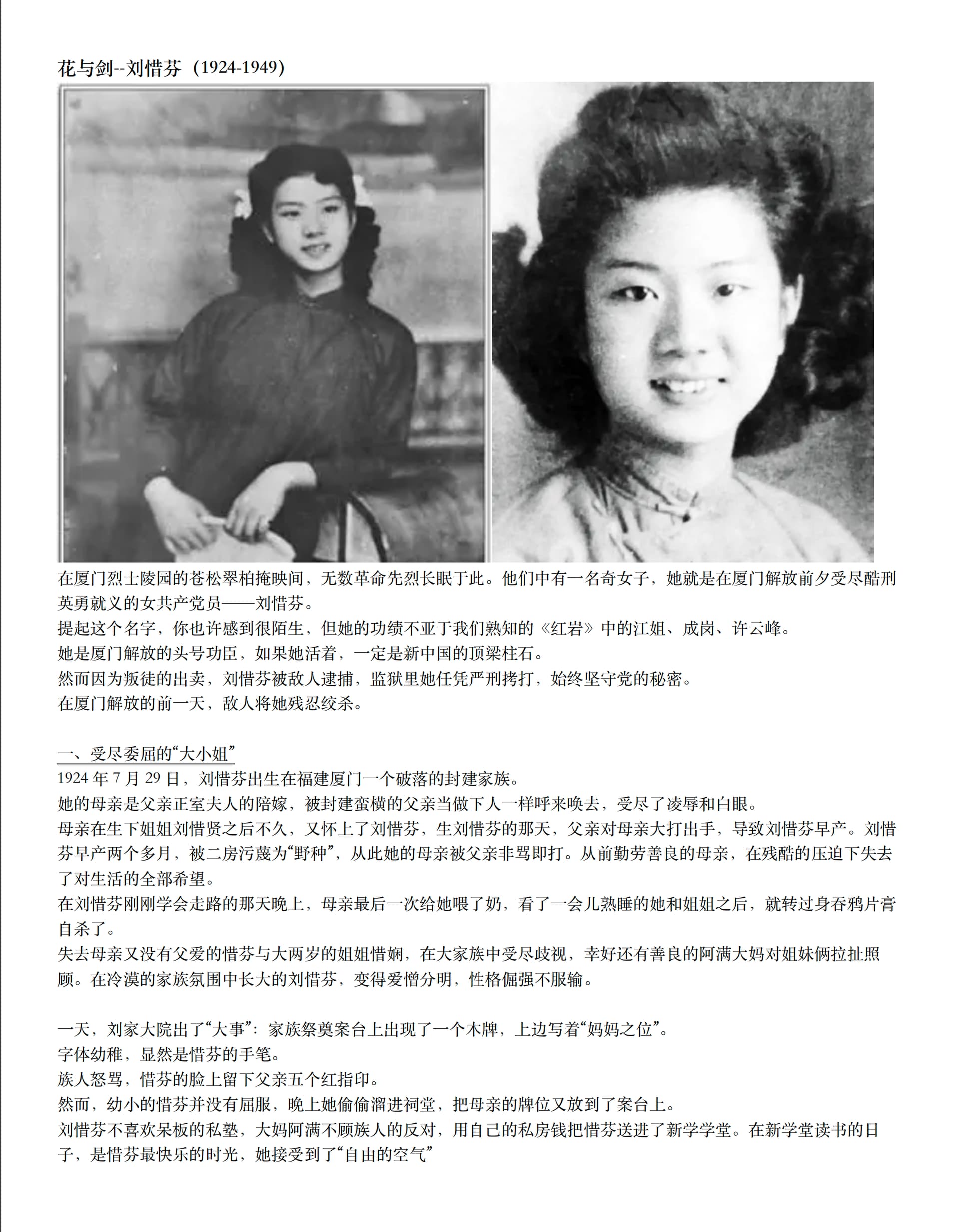 花与剑--刘惜芬（1924-1949）

在厦门烈士陵园的苍松翠柏掩映间，无数革命先烈长眠于此。他们中有一名奇女子，她就是在厦门解放前夕受尽酷刑英勇就义的女共产党员——刘惜芬。
提起这个名字，你也许感到很陌生，但她的功绩不亚于我们熟知的《红岩》中的江姐、成岗、许云峰。
她是厦门解放的头号功臣，如果她活着，一定是新中国的顶梁柱石。
然而因为叛徒的出卖，刘惜芬被敌人逮捕，监狱里她任凭严刑拷打，始终坚守党的秘密。
在厦门解放的前一天，敌人将她残忍绞杀。

一、受尽委屈的“大小姐”
1924 年 7 月 29 日，刘惜芬出生在福建厦门一个破落的封建家族。
她的母亲是父亲正室夫人的陪嫁，被封建蛮横的父亲当做下人一样呼来唤去，受尽了凌辱和白眼。
母亲在生下姐姐刘惜贤之后不久，又怀上了刘惜芬，生刘惜芬的那天，父亲对母亲大打出手，导致刘惜芬早产。刘惜芬早产两个多月，被二房污蔑为“野种”，从此她的母亲被父亲非骂即打。从前勤劳善良的母亲，在残酷的压迫下失去了对生活的全部希望。
在刘惜芬刚刚学会走路的那天晚上，母亲最后一次给她喂了奶，看了一会儿熟睡的她和姐姐之后，就转过身吞鸦片膏自杀了。
失去母亲又没有父爱的惜芬与大两岁的姐姐惜娴，在大家族中受尽歧视，幸好还有善良的阿满大妈对姐妹俩拉扯照顾。在冷漠的家族氛围中长大的刘惜芬，变得爱憎分明，性格倔强不服输。

一天，刘家大院出了“大事”：家族祭奠案台上出现了一个木牌，上边写着“妈妈之位”。
字体幼稚，显然是惜芬的手笔。
族人怒骂，惜芬的脸上留下父亲五个红指印。
然而，幼小的惜芬并没有屈服，晚上她偷偷溜进祠堂，把母亲的牌位又放到了案台上。
刘惜芬不喜欢呆板的私塾，大妈阿满不顾族人的反对，用自己的私房钱把惜芬送进了新学学堂。在新学堂读书的日子，是惜芬最快乐的时光，她接受到了“自由的空气”